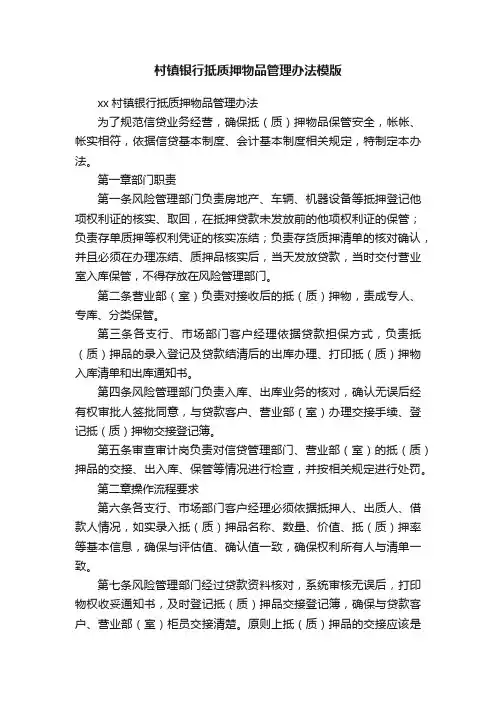 村镇银行抵质押物品管理办法模版

xx 村镇银行抵质押物品管理办法

为了规范信贷业务经营，确保抵（质）押物品保管安全，帐帐、帐实相符，依据信贷基本制度、会计基本制度相关规定，特制定本办法。

第一章部门职责

第一条风险管理部门负责房地产、车辆、机器设备等抵押登记他项权利证的核实、取回，在抵押贷款未发放前的他项权利证的保管；负责存单质押等权利凭证的核实冻结；负责存货质押清单的核对确认，并且必须在办理冻结、质押品核实后，当天发放贷款，当时交付营业室入库保管，不得存放在风险管理部门。

第二条营业部（室）负责对接收后的抵（质）押物，责成专人、专库、分类保管。

第三条各支行、市场部门客户经理依据贷款担保方式，负责抵（质）押品的录入登记及贷款结清后的出库办理、打印抵（质）押物入库清单和出库通知书。

第四条风险管理部门负责入库、出库业务的核对，确认无误后经有权审批人签批同意，与贷款客户、营业部（室）办理交接手续、登记抵（质）押物交接登记簿。

第五条审查审计岗负责对信贷管理部门、营业部（室）的抵（质）押品的交接、出入库、保管等情况进行检查，并按相关规定进行处罚。

第二章操作流程要求

第六条各支行、市场部门客户经理必须依据抵押人、出质人、借款人情况，如实录入抵（质）押品名称、数量、价值、抵（质）押率等基本信息，确保与评估值、确认值一致，确保权利所有人与清单一致。

第七条风险管理部门经过贷款资料核对，系统审核无误后，打印物权收妥通知书，及时登记抵（质）押品交接登记簿，确保与贷款客户、营业部（室）柜员交接清楚。原则上抵（质）押品的交接应该是